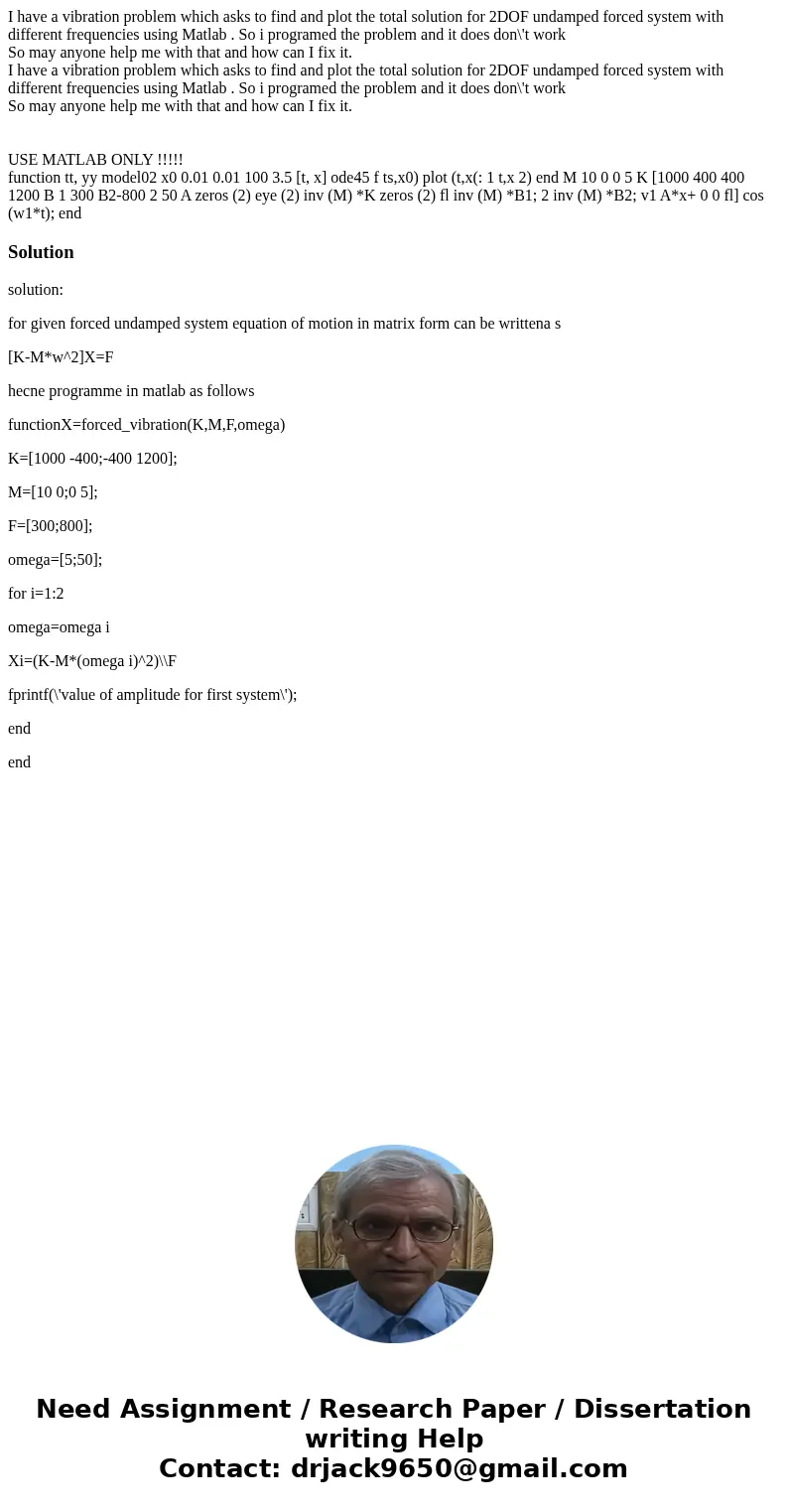 I have a vibration problem which asks to find and plot the total solution for 2DOF undamped forced system with different frequencies using Matlab . So i programed the problem and it does don\'t work
So may anyone help me with that and how can I fix it.
I have a vibration problem which asks to find and plot the total solution for 2DOF undamped forced system with different frequencies using Matlab . So i programed the problem and it does don\'t work
So may anyone help me with that and how can I fix it.

USE MATLAB ONLY !!!!!
function tt, yy model02 x0 0.01 0.01 100 3.5 [t, x] ode45 f ts,x0) plot (t,x(: 1 t,x 2) end M 10 0 0 5 K [1000 400 400 1200 B 1 300 B2-800 2 50 A zeros (2) eye (2) inv (M) *K zeros (2) fl inv (M) *B1; 2 inv (M) *B2; v1 A*x+ 0 0 fl] cos (w1*t); end

Solution

solution:

for given forced undamped system equation of motion in matrix form can be writtena s

[K-M*w^2]X=F

hecne programme in matlab as follows

functionX=forced_vibration(K,M,F,omega)

K=[1000 -400;-400 1200];

M=[10 0;0 5];

F=[300;800];

omega=[5;50];

for i=1:2

omega=omega i

Xi=(K-M*(omega i)^2)\\F

fprintf(\'value of amplitude for first system\');

end

end

Need Assignment / Research Paper / Dissertation writing Help
Contact: drjack9650@gmail.com